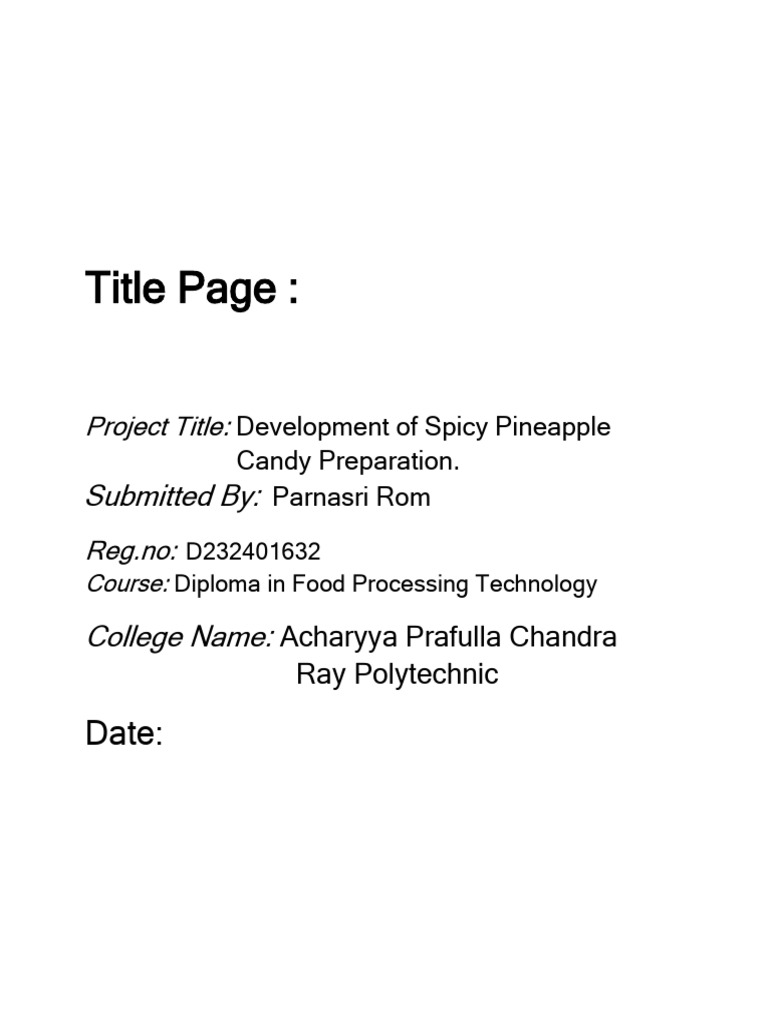 Title Page :

Project Title: Development of Spicy Pineapple Candy Preparation.

Submitted By: Parnasri Rom

Reg.no: D232401632
Course: Diploma in Food Processing Technology

College Name: Acharyya Prafulla Chandra Ray Polytechnic

Date: